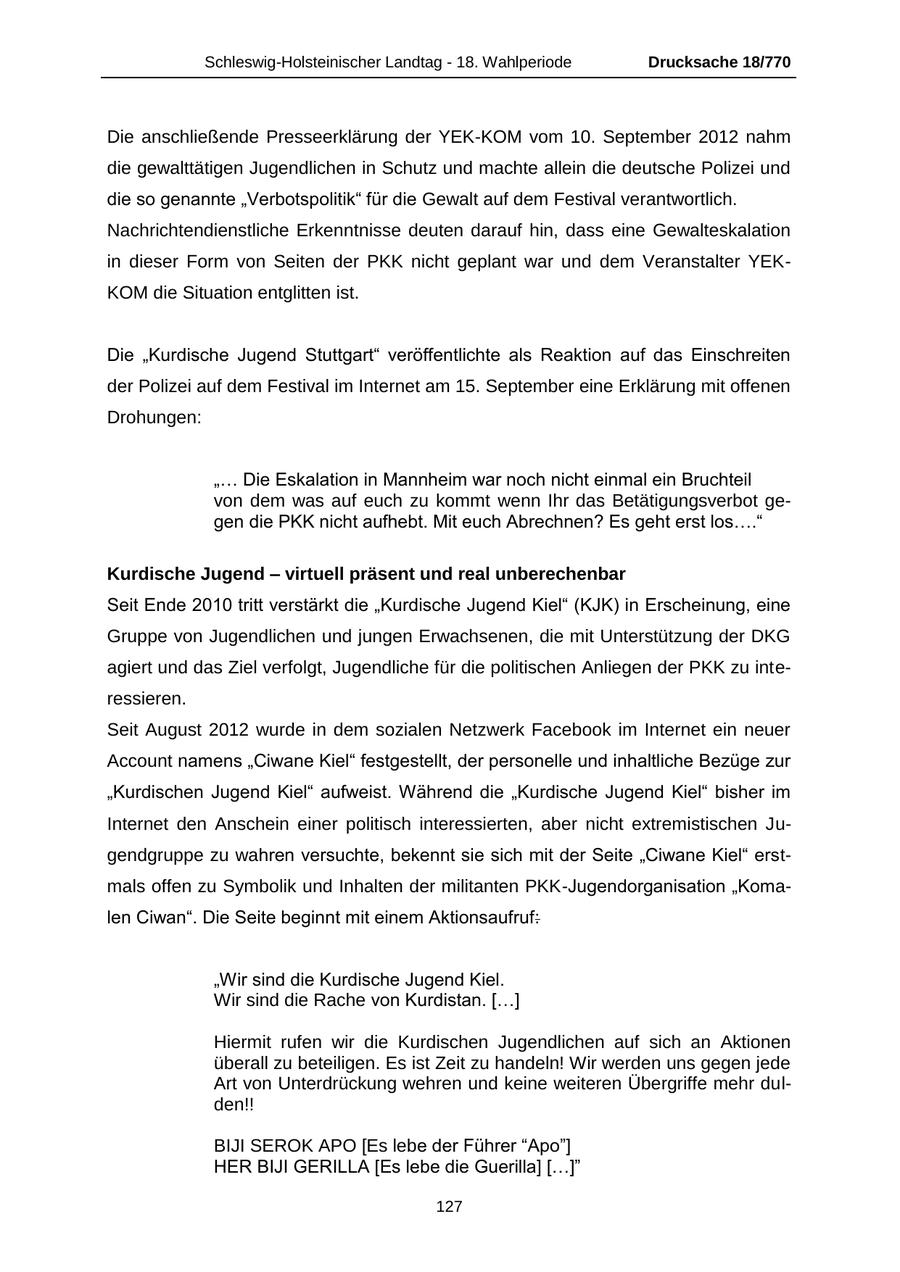 Schleswig-Holsteinischer Landtag - 18. Wahlperiode Drucksache 18/770

Die anschließende Presseerklärung der YEK-KOM vom 10. September 2012 nahm die gewalttätigen Jugendlichen in Schutz und machte allein die deutsche Polizei und die so genannte „Verbotspolitik“ für die Gewalt auf dem Festival verantwortlich. Nachrichtendienstliche Erkenntnisse deuten darauf hin, dass eine Gewalteskalation in dieser Form von Seiten der PKK nicht geplant war und dem Veranstalter YEK-KOM die Situation entglitten ist.

Die „Kurdische Jugend Stuttgart“ veröffentlichte als Reaktion auf das Einschreiten der Polizei auf dem Festival im Internet am 15. September eine Erklärung mit offenen Drohungen:

„… Die Eskalation in Mannheim war noch nicht einmal ein Bruchteil von dem was auf euch zu kommt wenn Ihr das Betätigungsverbot gegen die PKK nicht aufhebt. Mit euch Abrechnen? Es geht erst los….“

Kurdische Jugend – virtuell präsent und real unberechenbar
Seit Ende 2010 tritt verstärkt die „Kurdische Jugend Kiel“ (KJK) in Erscheinung, eine Gruppe von Jugendlichen und jungen Erwachsenen, die mit Unterstützung der DKG agiert und das Ziel verfolgt, Jugendliche für die politischen Anliegen der PKK zu interessieren.
Seit August 2012 wurde in dem sozialen Netzwerk Facebook im Internet ein neuer Account namens „Ciwane Kiel“ festgestellt, der personelle und inhaltliche Bezüge zur „Kurdischen Jugend Kiel“ aufweist. Während die „Kurdische Jugend Kiel“ bisher im Internet den Anschein einer politisch interessierten, aber nicht extremistischen Jugendgruppe zu wahren versuchte, bekennt sie sich mit der Seite „Ciwane Kiel“ erstmals offen zu Symbolik und Inhalten der militanten PKK-Jugendorganisation „Komalen Ciwan“. Die Seite beginnt mit einem Aktionsaufruf:

„Wir sind die Kurdische Jugend Kiel.
Wir sind die Rache von Kurdistan. […]

Hiermit rufen wir die Kurdischen Jugendlichen auf sich an Aktionen überall zu beteiligen. Es ist Zeit zu handeln! Wir werden uns gegen jede Art von Unterdrückung wehren und keine weiteren Übergriffe mehr dulden!!

BIJI SEROK APO [Es lebe der Führer “Apo”]
HER BIJI GERILLA [Es lebe die Guerilla] […]”

127